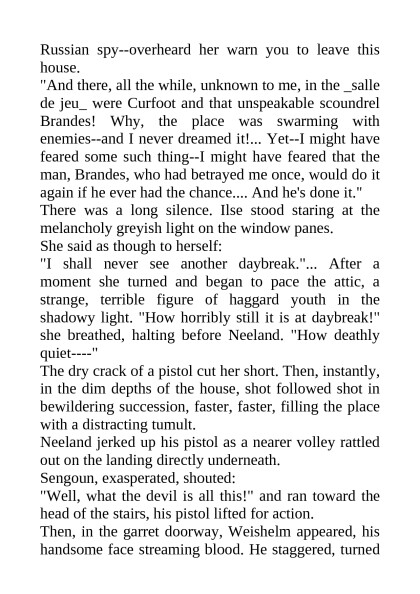 Russian spy--overheard her warn you to leave this house.
"And there, all the while, unknown to me, in the _salle de jeu_ were Curfoot and that unspeakable scoundrel Brandes! Why, the place was swarming with enemies--and I never dreamed it!... Yet--I might have feared some such thing--I might have feared that the man, Brandes, who had betrayed me once, would do it again if he ever had the chance.... And he's done it."
There was a long silence. Ilse stood staring at the melancholy greyish light on the window panes.
She said as though to herself:
"I shall never see another daybreak."... After a moment she turned and began to pace the attic, a strange, terrible figure of haggard youth in the shadowy light. "How horribly still it is at daybreak!" she breathed, halting before Neeland. "How deathly quiet----"
The dry crack of a pistol cut her short. Then, instantly, in the dim depths of the house, shot followed shot in bewildering succession, faster, faster, filling the place with a distracting tumult.
Neeland jerked up his pistol as a nearer volley rattled out on the landing directly underneath.
Sengoun, exasperated, shouted:
"Well, what the devil is all this!" and ran toward the head of the stairs, his pistol lifted for action.
Then, in the garret doorway, Weishelm appeared, his handsome face streaming blood. He staggered, turned